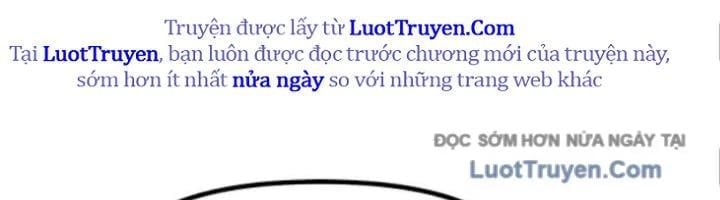 Truyện được lấy từ LuotTruyen.Com
Tại LuotTruyen, bạn luôn được đọc trước chương mới của truyện này, sớm hơn ít nhất nửa ngày so với những trang web khác

ĐỌC SỚM HƠN NỬA NGÀY TẠI
LuotTruyen.Com